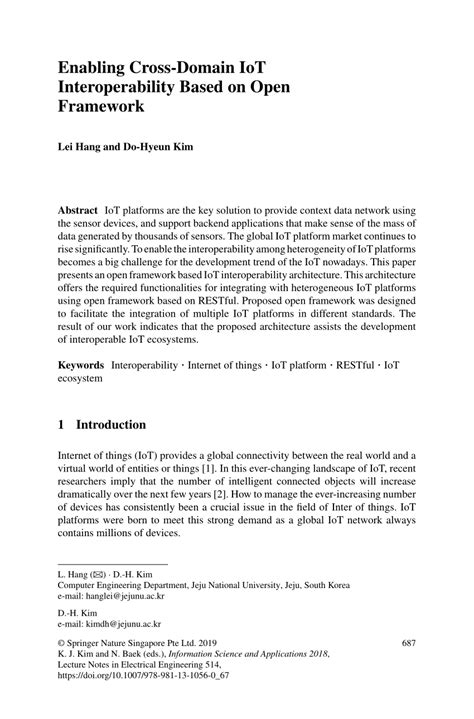 Enabling Cross-Domain IoT Interoperability Based on Open Framework

Lei Hang and Do-Hyeun Kim

Abstract IoT platforms are the key solution to provide context data network using the sensor devices, and support backend applications that make sense of the mass of data generated by thousands of sensors. The global IoT platform market continues to rise significantly. To enable the interoperability among heterogeneity of IoT platforms becomes a big challenge for the development trend of the IoT nowadays. This paper presents an open framework based IoT interoperability architecture. This architecture offers the required functionalities for integrating with heterogeneous IoT platforms using open framework based on RESTful. Proposed open framework was designed to facilitate the integration of multiple IoT platforms in different standards. The result of our work indicates that the proposed architecture assists the development of interoperable IoT ecosystems.

Keywords Interoperability · Internet of things · IoT platform · RESTful · IoT ecosystem

1 Introduction

Internet of things (IoT) provides a global connectivity between the real world and a virtual world of entities or things [1]. In this ever-changing landscape of IoT, recent researchers imply that the number of intelligent connected objects will increase dramatically over the next few years [2]. How to manage the ever-increasing number of devices has consistently been a crucial issue in the field of Inter of things. IoT platforms were born to meet this strong demand as a global IoT network always contains millions of devices.

L. Hang (✉) · D.-H. Kim
Computer Engineering Department, Jeju National University, Jeju, South Korea
e-mail: hanglei@jejunu.ac.kr

D.-H. Kim
e-mail: kimdh@jejunu.ac.kr

© Springer Nature Singapore Pte Ltd. 2019
K. J. Kim and N. Baek (eds.), Information Science and Applications 2018,
Lecture Notes in Electrical Engineering 514,
https://doi.org/10.1007/978-981-13-1056-0_67

687